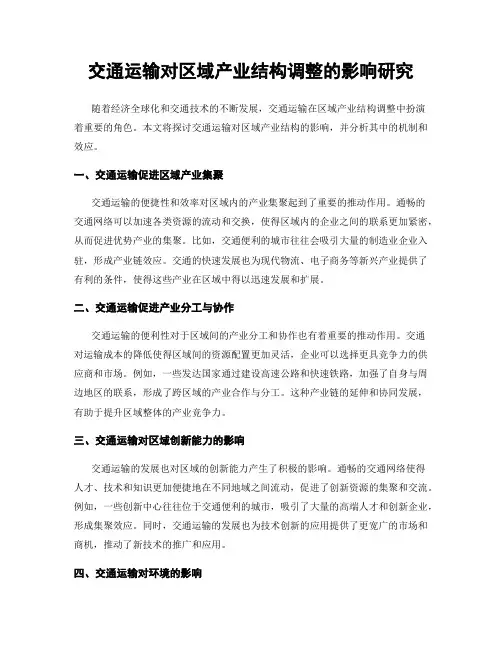 交通运输对区域产业结构调整的影响研究

随着经济全球化和交通技术的不断发展，交通运输在区域产业结构调整中扮演着重要的角色。本文将探讨交通运输对区域产业结构的影响，并分析其中的机制和效应。

一、交通运输促进区域产业集聚

交通运输的便捷性和效率对区域内的产业集聚起到了重要的推动作用。通畅的交通网络可以加速各类资源的流动和交换，使得区域内的企业之间的联系更加紧密，从而促进优势产业的集聚。比如，交通便利的城市往往会吸引大量的制造业企业入驻，形成产业链效应。交通的快速发展也为现代物流、电子商务等新兴产业提供了有利的条件，使得这些产业在区域中得以迅速发展和扩展。

二、交通运输促进产业分工与协作

交通运输的便利性对于区域间的产业分工和协作也有着重要的推动作用。交通对运输成本的降低使得区域间的资源配置更加灵活，企业可以选择更具竞争力的供应商和市场。例如，一些发达国家通过建设高速公路和快速铁路，加强了自身与周边地区的联系，形成了跨区域的产业合作与分工。这种产业链的延伸和协同发展，有助于提升区域整体的产业竞争力。

三、交通运输对区域创新能力的影响

交通运输的发展也对区域的创新能力产生了积极的影响。通畅的交通网络使得人才、技术和知识更加便捷地在不同地域之间流动，促进了创新资源的集聚和交流。例如，一些创新中心往往位于交通便利的城市，吸引了大量的高端人才和创新企业，形成集聚效应。同时，交通运输的发展也为技术创新的应用提供了更宽广的市场和商机，推动了新技术的推广和应用。

四、交通运输对环境的影响